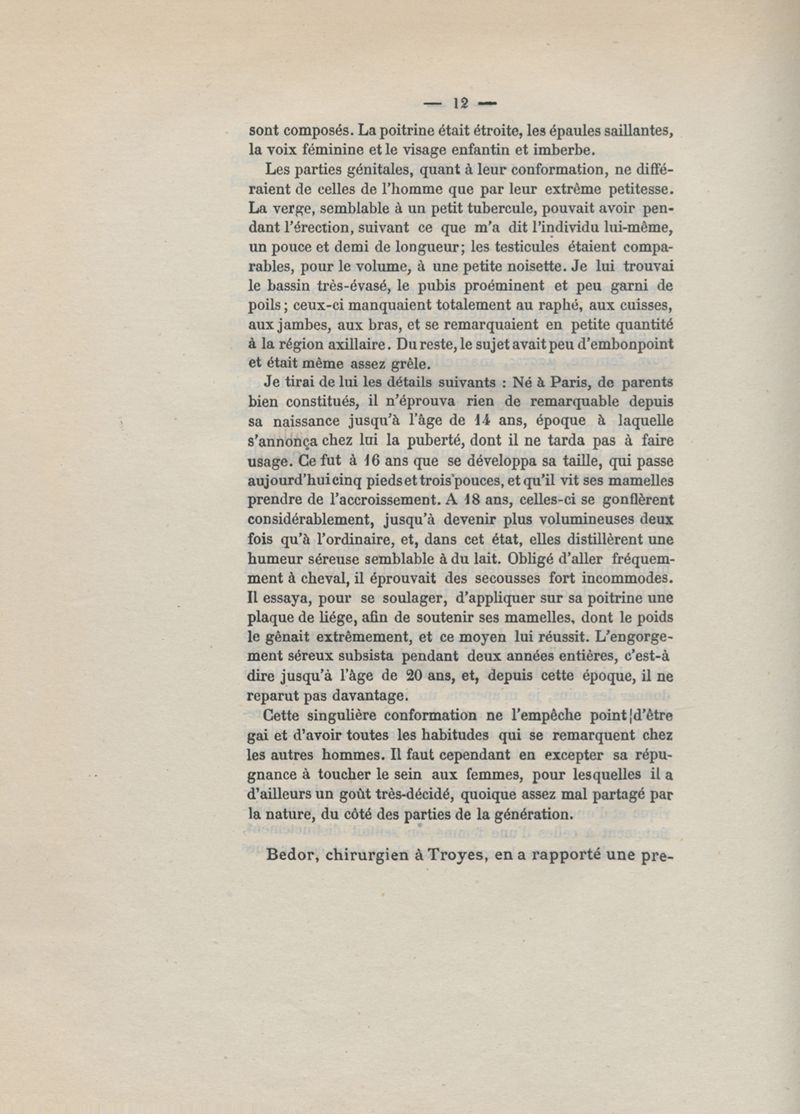 — 12 —

sont composés. La poitrine était étroite, les épaules saillantes, la voix féminine et le visage enfantin et imberbe.

Les parties génitales, quant à leur conformation, ne différaient de celles de l'homme que par leur extrême petitesse. La verge, semblable à un petit tubercule, pouvait avoir pendant l'érection, suivant ce que m'a dit l'individu lui-même, un pouce et demi de longueur; les testicules étaient comparables, pour le volume, à une petite noisette. Je lui trouvai le bassin très-évasé, le pubis proéminent et peu garni de poils; ceux-ci manquaient totalement au raphé, aux cuisses, aux jambes, aux bras, et se remarquaient en petite quantité à la région axillaire. Du reste, le sujet avait peu d'embonpoint et était même assez grêle.

Je tirai de lui les détails suivants : Né à Paris, de parents bien constitués, il n'éprouva rien de remarquable depuis sa naissance jusqu'à l'âge de 14 ans, époque à laquelle s'annonça chez lui la puberté, dont il ne tarda pas à faire usage. Ce fut à 16 ans que se développa sa taille, qui passe aujourd'hui cinq pieds et trois pouces, et qu'il vit ses mamelles prendre de l'accroissement. A 18 ans, celles-ci se gonflèrent considérablement, jusqu'à devenir plus volumineuses deux fois qu'à l'ordinaire, et, dans cet état, elles distillèrent une humeur séreuse semblable à du lait. Obligé d'aller fréquemment à cheval, il éprouvait des secousses fort incommodes. Il essaya, pour se soulager, d'appliquer sur sa poitrine une plaque de liége, afin de soutenir ses mamelles, dont le poids le gênait extrêmement, et ce moyen lui réussit. L'engorgement séreux subsista pendant deux années entières, c'est-à dire jusqu'à l'âge de 20 ans, et, depuis cette époque, il ne reparut pas davantage.

Cette singulière conformation ne l'empêche point d'être gai et d'avoir toutes les habitudes qui se remarquent chez les autres hommes. Il faut cependant en excepter sa répugnance à toucher le sein aux femmes, pour lesquelles il a d'ailleurs un goût très-décidé, quoique assez mal partagé par la nature, du côté des parties de la génération.

Bedor, chirurgien à Troyes, en a rapporté une pre-